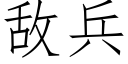 敌兵